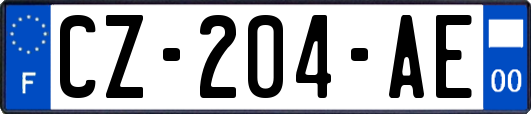 F
CZ-204-AE
00